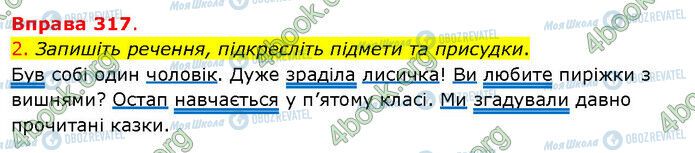 Вправа 317.

2. Запишіть речення, підкресліть підмети та присудки.

Був собі один чоловік. Дуже зраділа лисичка! Ви любите пиріжки з вишнями? Остап навчається у п'ятому класі. Ми згадували давно прочитані казки.

Моя Школа OBOZREVATEL 4book.org